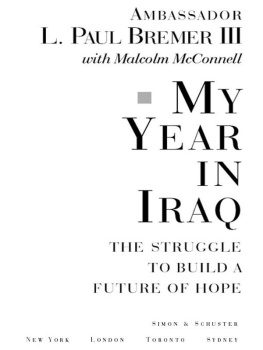 AMBASSADOR
L. PAUL BREMER III
with Malcolm McConnell

MY YEAR IN IRAQ

THE STRUGGLE TO BUILD A FUTURE OF HOPE

SIMON & SCHUSTER
NEW YORK LONDON TORONTO SYDNEY